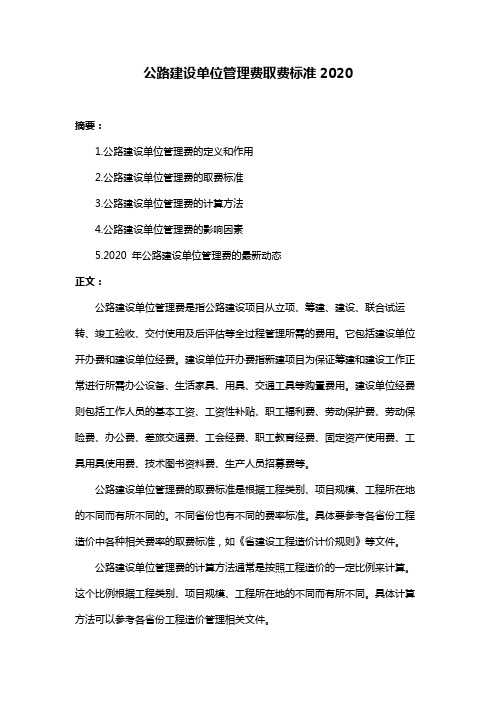 公路建设单位管理费取费标准 2020

摘要：

1.公路建设单位管理费的定义和作用

2.公路建设单位管理费的取费标准

3.公路建设单位管理费的计算方法

4.公路建设单位管理费的影响因素

5.2020 年公路建设单位管理费的最新动态

正文：

公路建设单位管理费是指公路建设项目从立项、筹建、建设、联合试运转、竣工验收、交付使用及后评估等全过程管理所需的费用。它包括建设单位开办费和建设单位经费。建设单位开办费指新建项目为保证筹建和建设工作正常进行所需办公设备、生活家具、用具、交通工具等购置费用。建设单位经费则包括工作人员的基本工资、工资性补贴、职工福利费、劳动保护费、劳动保险费、办公费、差旅交通费、工会经费、职工教育经费、固定资产使用费、工具用具使用费、技术图书资料费、生产人员招募费等。

公路建设单位管理费的取费标准是根据工程类别、项目规模、工程所在地的不同而有所不同的。不同省份也有不同的费率标准。具体要参考各省份工程造价中各种相关费率的取费标准，如《省建设工程造价计价规则》等文件。

公路建设单位管理费的计算方法通常是按照工程造价的一定比例来计算。这个比例根据工程类别、项目规模、工程所在地的不同而有所不同。具体计算方法可以参考各省份工程造价管理相关文件。